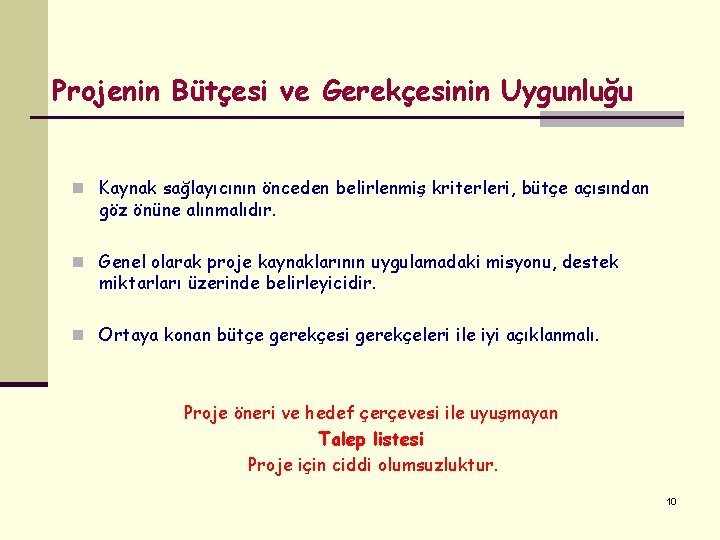 Projenin Bütçesi ve Gerekçesinin Uygunluğu

Kaynak sağlayıcının önceden belirlenmiş kriterleri, bütçe açısından göz önüne alınmalıdır.

Genel olarak proje kaynaklarının uygulamadaki misyonu, destek miktarları üzerinde belirleyicidir.

Ortaya konan bütçe gerekçesi gerekçeleri ile iyi açıklanmalı.

Proje öneri ve hedef çerçevesi ile uyuşmayan
Talep listesi
Proje için ciddi olumsuzluktur.

10